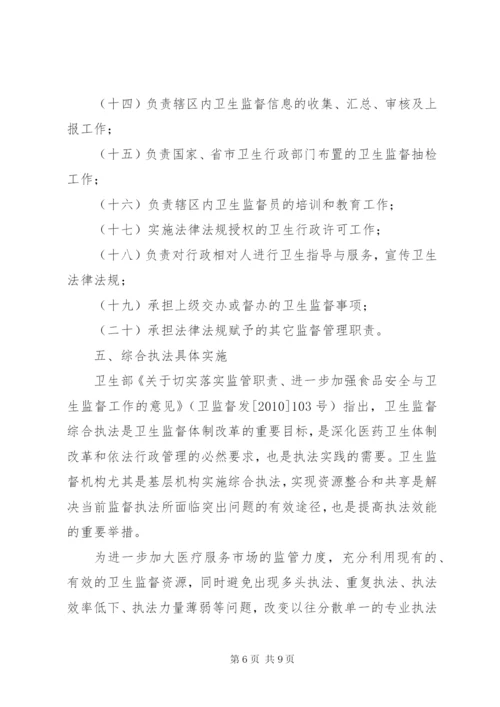 （十四）负责辖区内卫生监督信息的收集、汇总、审核及上报工作；

（十五）负责国家、省市卫生行政部门布置的卫生监督抽检工作；

（十六）负责辖区内卫生监督员的培训和教育工作；

（十七）实施法律法规授权的卫生行政许可工作；

（十八）负责对行政相对人进行卫生指导与服务，宣传卫生法律法规；

（十九）承担上级交办或督办的卫生监督事项；

（二十）承担法律法规赋予的其它监督管理职责。

五、综合执法具体实施

卫生部《关于切实落实监管职责、进一步加强食品安全与卫生监督工作的意见》（卫监督发[2010]103号）指出，卫生监督综合执法是卫生监督体制改革的重要目标，是深化医药卫生体制改革和依法行政管理的必然要求，也是执法实践的需要。卫生监督机构尤其是基层机构实施综合执法，实现资源整合和共享是解决当前监督执法所面临突出问题的有效途径，也是提高执法效能的重要举措。

为进一步加大医疗服务市场的监管力度，充分利用现有的、有效的卫生监督资源，同时避免出现多头执法、重复执法、执法效率低下、执法力量薄弱等问题，改变以往分散单一的专业执法

第6页 共9页